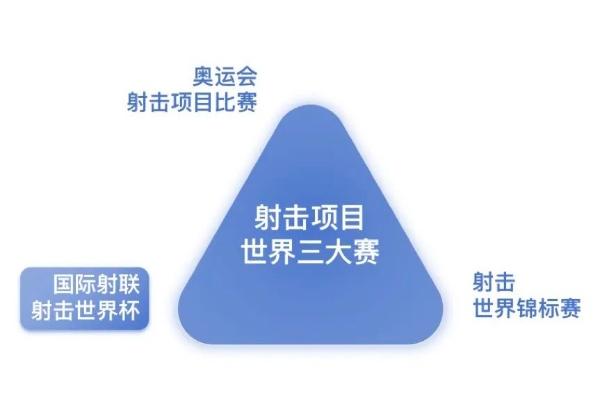 奥运会
射击项目比赛

射击项目
世界三大赛

国际射联
射击世界杯

射击
世界锦标赛